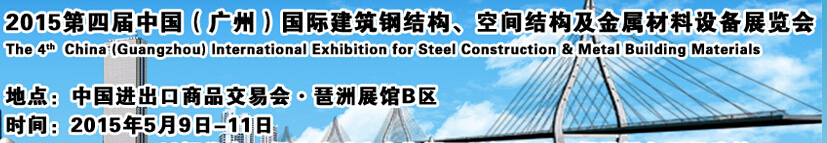 2015第四届中国（广州）国际建筑钢结构、空间结构及金属材料设备展览会
The 4th China (Guangzhou) International Exhibition for Steel Construction & Metal Building Materials

地点：中国进出口商品交易会·琶洲展馆B区
时间：2015年5月9日–11日